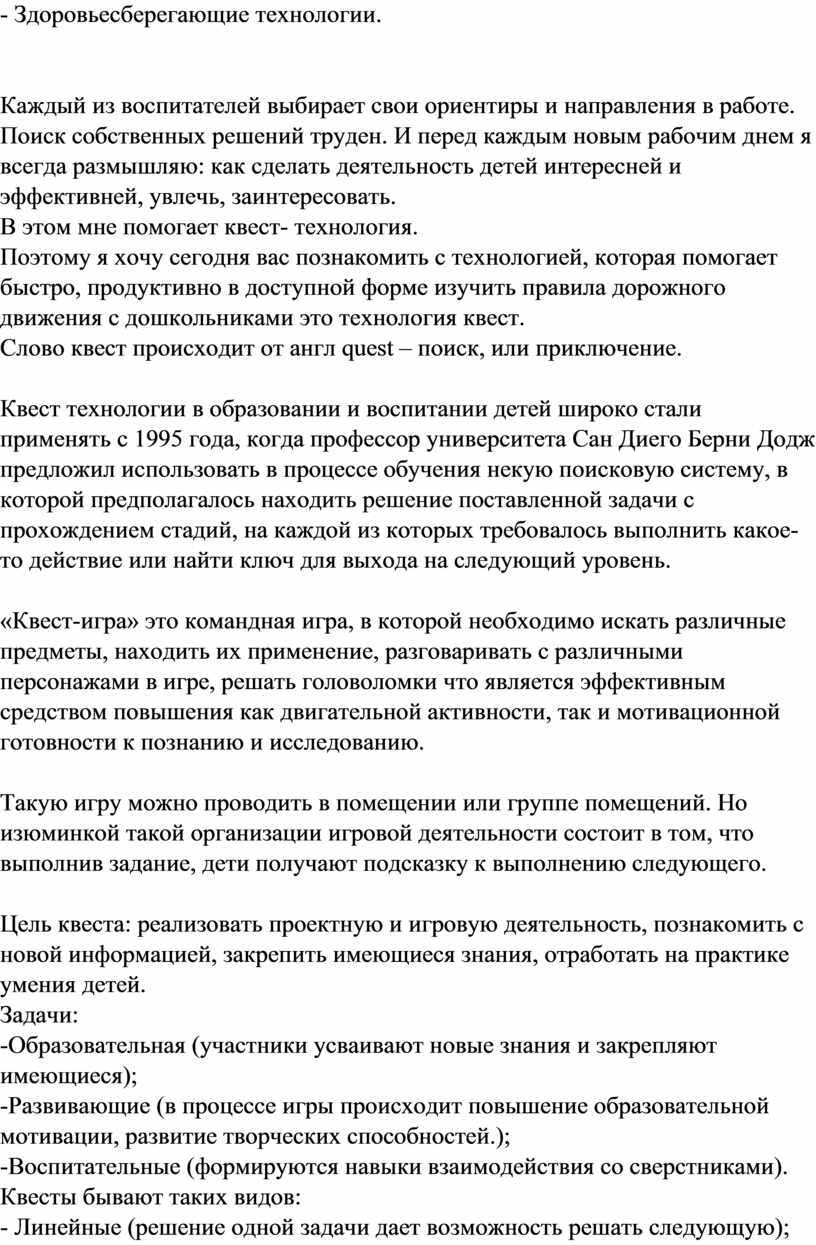 - Здоровьесберегающие технологии.

Каждый из воспитателей выбирает свои ориентиры и направления в работе. Поиск собственных решений труден. И перед каждым новым рабочим днем я всегда размышляю: как сделать деятельность детей интересней и эффективней, увлечь, заинтересовать.
В этом мне помогает квест- технология.
Поэтому я хочу сегодня вас познакомить с технологией, которая помогает быстро, продуктивно в доступной форме изучить правила дорожного движения с дошкольниками это технология квест.
Слово квест происходит от англ quest – поиск, или приключение.

Квест технологии в образовании и воспитании детей широко стали применять с 1995 года, когда профессор университета Сан Диего Берни Додж предложил использовать в процессе обучения некую поисковую систему, в которой предполагалось находить решение поставленной задачи с прохождением стадий, на каждой из которых требовалось выполнить какое-то действие или найти ключ для выхода на следующий уровень.

«Квест-игра» это командная игра, в которой необходимо искать различные предметы, находить их применение, разговаривать с различными персонажами в игре, решать головоломки что является эффективным средством повышения как двигательной активности, так и мотивационной готовности к познанию и исследованию.

Такую игру можно проводить в помещении или группе помещений. Но изюминкой такой организации игровой деятельности состоит в том, что выполнив задание, дети получают подсказку к выполнению следующего.

Цель квеста: реализовать проектную и игровую деятельность, познакомить с новой информацией, закрепить имеющиеся знания, отработать на практике умения детей.
Задачи:
-Образовательная (участники усваивают новые знания и закрепляют имеющиеся);
-Развивающие (в процессе игры происходит повышение образовательной мотивации, развитие творческих способностей.);
-Воспитательные (формируются навыки взаимодействия со сверстниками).
Квесты бывают таких видов:
- Линейные (решение одной задачи дает возможность решать следующую);